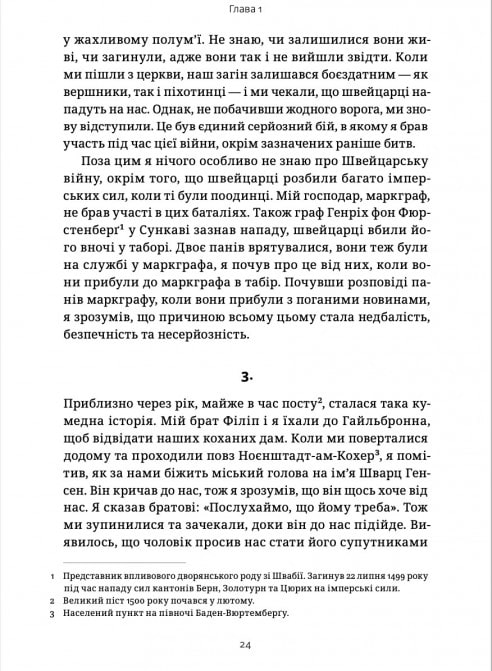 Глава 1

у жахливому полум'ї. Не знаю, чи залишилися вони живі, чи загинули, адже вони так і не вийшли звідти. Коли ми пішли з церкви, наш загін залишався боєздатним — як вершники, так і піхотинці — і ми чекали, що швейцарці нападуть на нас. Однак, не побачивши жодного ворога, ми знову відступили. Це був єдиний серйозний бій, в якому я брав участь під час цієї війни, окрім зазначених раніше битв.

Поза цим я нічого особливо не знаю про Швейцарську війну, окрім того, що швейцарці розбили багато імперських сил, коли ті були поодинці. Мій господар, маркграф, не брав участі в цих баталіях. Також граф Генріх фон Фюрстенберг$^1$ у Сункаві зазнав нападу, швейцарці вбили його вночі у таборі. Двоє панів врятувалися, вони теж були на службі у маркграфа, я почув про це від них, коли вони прибули до маркграфа в табір. Почувши розповіді панів маркграфу, коли вони прибули з поганими новинами, я зрозумів, що причиною всьому цьому стала недбалість, безпечність та несерйозність.

3.

Приблизно через рік, майже в час посту$^2$, сталася така кумедна історія. Мій брат Філіп і я їхали до Гайльбронна, щоб відвідати наших коханих дам. Коли ми поверталися додому та проходили повз Ноєнштадт-ам-Кохер$^3$, я помітив, як за нами біжить міський голова на ім'я Шварц Генсен. Він кричав до нас, тож я зрозумів, що він щось хоче від нас. Я сказав братові: «Послухаймо, що йому треба». Тож ми зупинилися та зачекали, доки він до нас підійде. Виявилось, що чоловік просив нас стати його супутниками

1 Представник впливового дворянського роду зі Швабії. Загинув 22 липня 1499 року під час нападу сил кантонів Берн, Золотурн та Цюрих на імперські сили.
2 Великий піст 1500 року почався у лютому.
3 Населений пункт на півночі Баден-Вюртембергу.

24